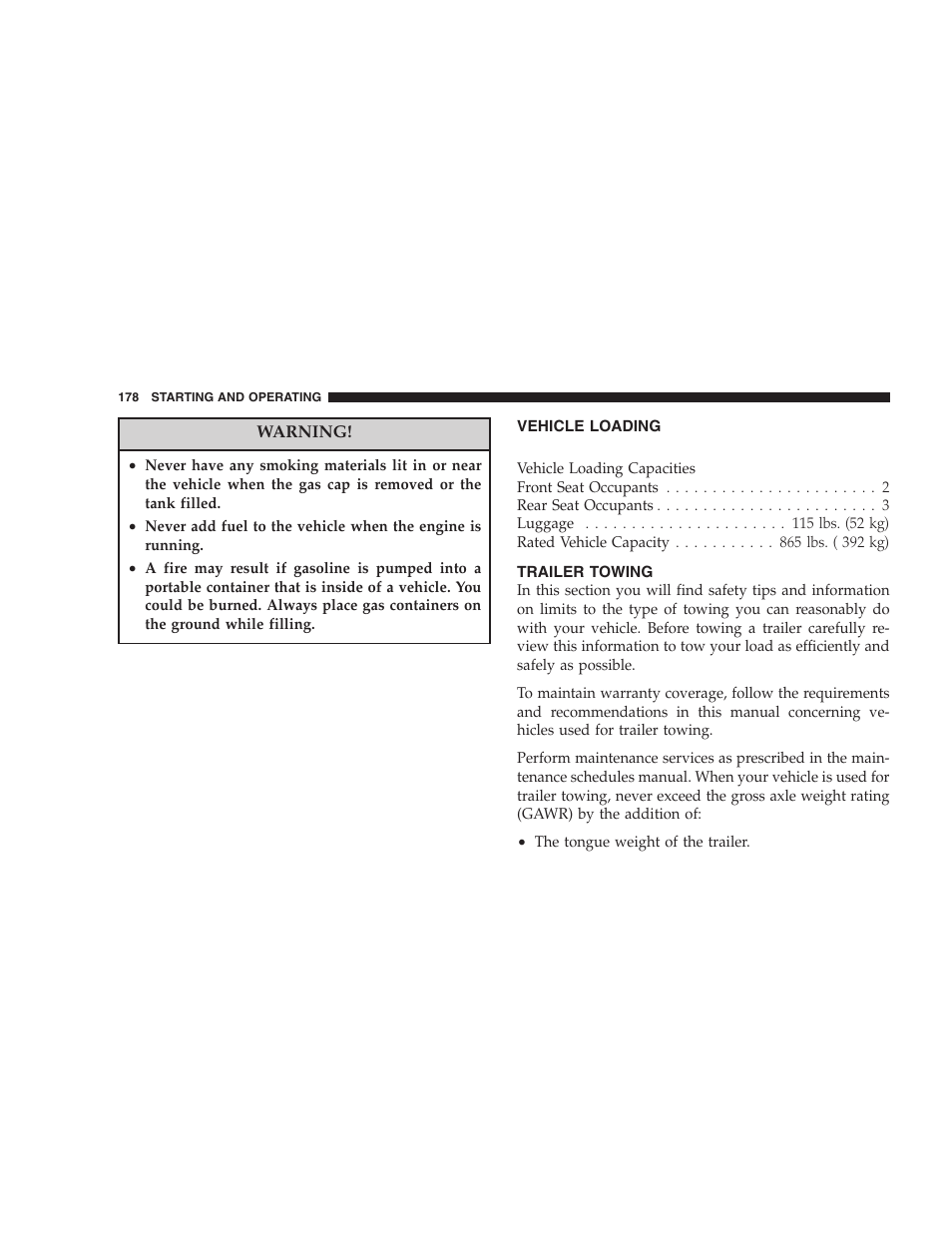 178 STARTING AND OPERATING

WARNING!

• Never have any smoking materials lit in or near the vehicle when the gas cap is removed or the tank filled.
• Never add fuel to the vehicle when the engine is running.
• A fire may result if gasoline is pumped into a portable container that is inside of a vehicle. You could be burned. Always place gas containers on the ground while filling.

VEHICLE LOADING

Vehicle Loading Capacities
Front Seat Occupants . . . . . . . . . . . . . . . . . . . . . . . 2
Rear Seat Occupants . . . . . . . . . . . . . . . . . . . . . . . . 3
Luggage . . . . . . . . . . . . . . . . . . . . . . 115 lbs. (52 kg)
Rated Vehicle Capacity . . . . . . . . . . . 865 lbs. ( 392 kg)

TRAILER TOWING
In this section you will find safety tips and information on limits to the type of towing you can reasonably do with your vehicle. Before towing a trailer carefully review this information to tow your load as efficiently and safely as possible.

To maintain warranty coverage, follow the requirements and recommendations in this manual concerning vehicles used for trailer towing.

Perform maintenance services as prescribed in the maintenance schedules manual. When your vehicle is used for trailer towing, never exceed the gross axle weight rating (GAWR) by the addition of:

• The tongue weight of the trailer.